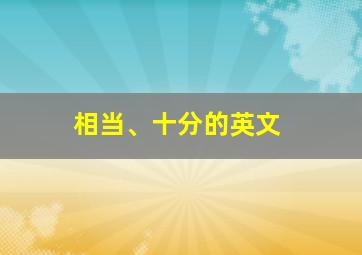 相当、十分的英文